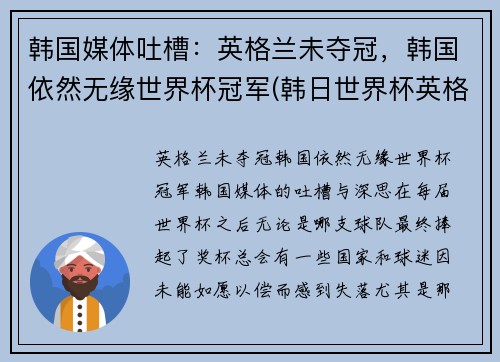 韩国媒体吐槽：英格兰未夺冠，韩国依然无缘世界杯冠军(韩日世界杯英格

英格兰未夺冠韩国依然无缘世界杯冠军韩国媒体的吐槽与深思在每届世界杯之后无论是哪支球队最终捧起了奖杯总会有一些国家和球迷因未能如愿以偿而感到失落尤其是那